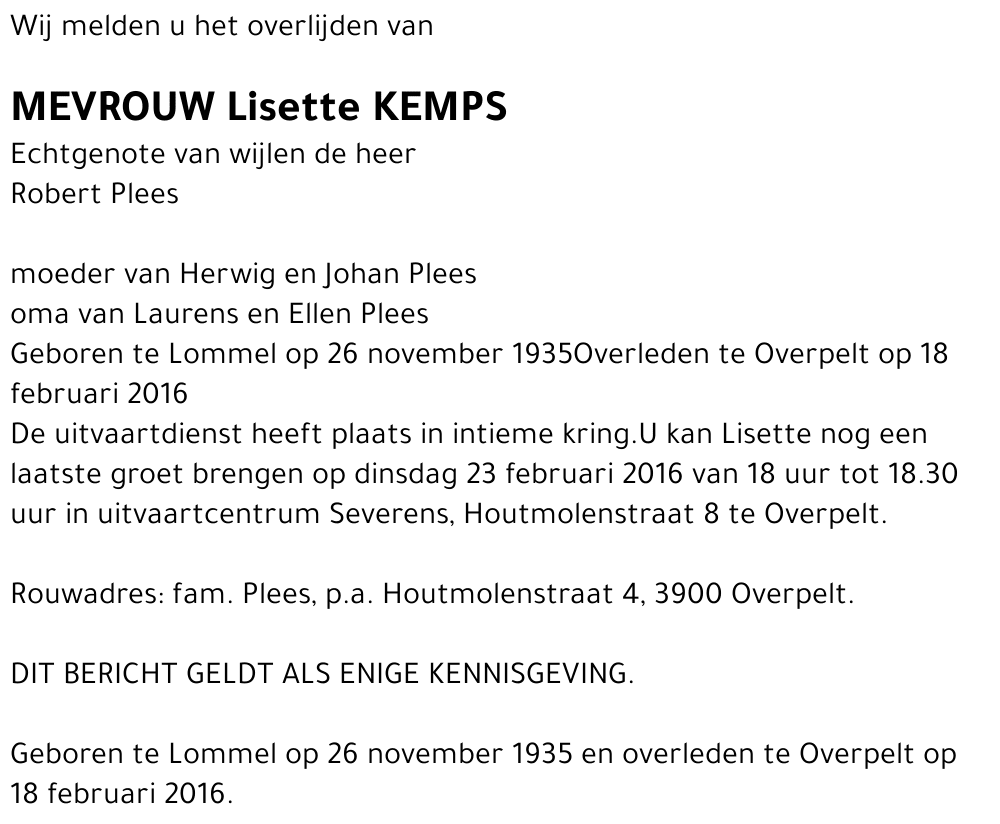 Wij melden u het overlijden van

MEVROUW Lisette KEMPS
Echtgenote van wijlen de heer
Robert Plees

moeder van Herwig en Johan Plees
oma van Laurens en Ellen Plees
Geboren te Lommel op 26 november 1935Overleden te Overpelt op 18 februari 2016
De uitvaartdienst heeft plaats in intieme kring.U kan Lisette nog een laatste groet brengen op dinsdag 23 februari 2016 van 18 uur tot 18.30 uur in uitvaartcentrum Severens, Houtmolenstraat 8 te Overpelt.

Rouwadres: fam. Plees, p.a. Houtmolenstraat 4, 3900 Overpelt.

DIT BERICHT GELDT ALS ENIGE KENNISGEVING.

Geboren te Lommel op 26 november 1935 en overleden te Overpelt op 18 februari 2016.